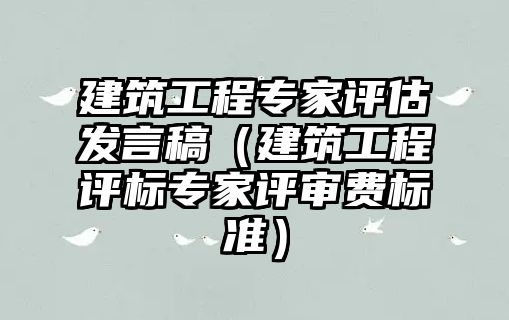 建筑工程专家评估发言稿（建筑工程评标专家评审费标准）